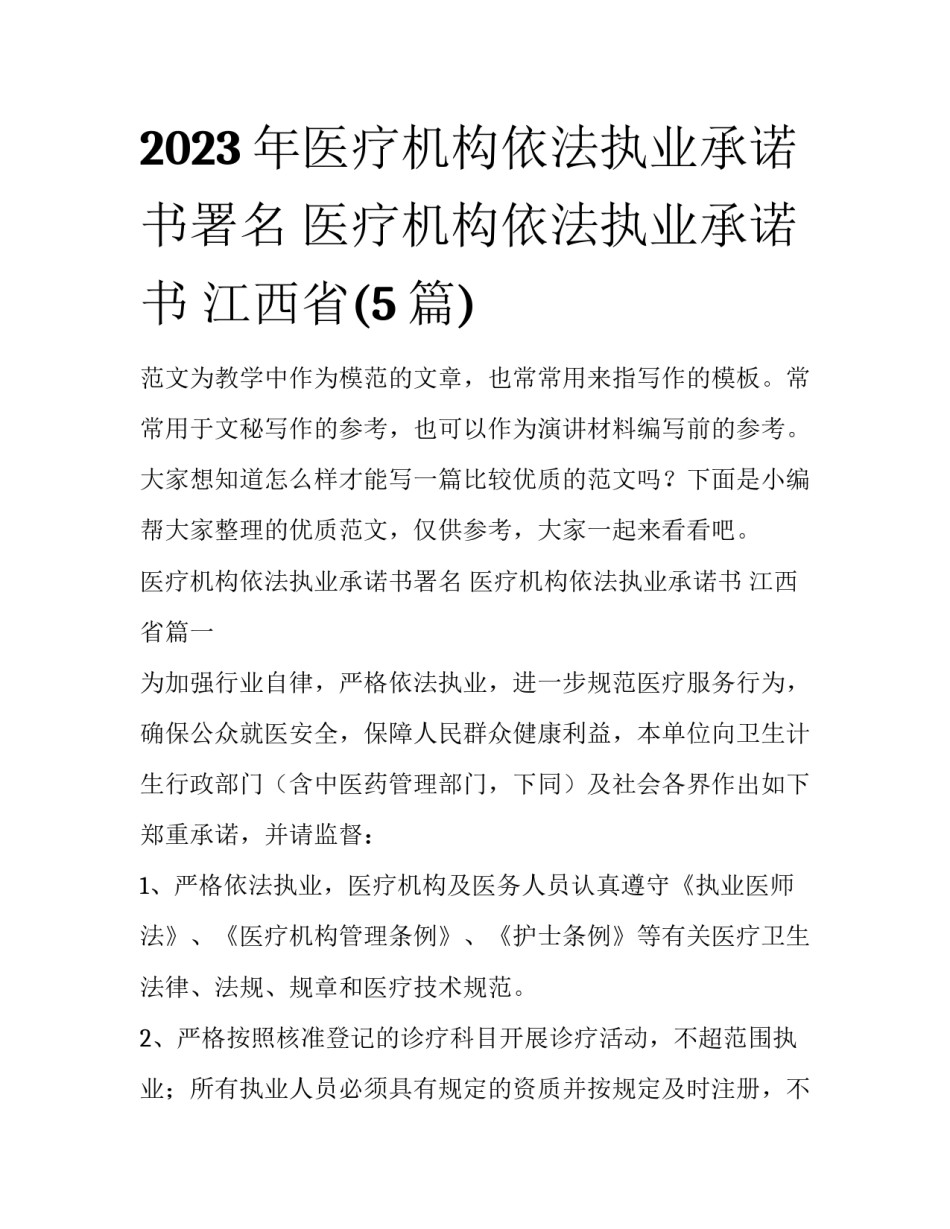 2023年医疗机构依法执业承诺书署名 医疗机构依法执业承诺书 江西省(5篇)

范文为教学中作为模范的文章，也常常用来指写作的模板。常常用于文秘写作的参考，也可以作为演讲材料编写前的参考。大家想知道怎么样才能写一篇比较优质的范文吗？下面是小编帮大家整理的优质范文，仅供参考，大家一起来看看吧。

医疗机构依法执业承诺书署名 医疗机构依法执业承诺书 江西省篇一

为加强行业自律，严格依法执业，进一步规范医疗服务行为，确保公众就医安全，保障人民群众健康利益，本单位向卫生计生行政部门（含中医药管理部门，下同）及社会各界作出如下郑重承诺，并请监督：

1、严格依法执业，医疗机构及医务人员认真遵守《执业医师法》、《医疗机构管理条例》、《护士条例》等有关医疗卫生法律、法规、规章和医疗技术规范。

2、严格按照核准登记的诊疗科目开展诊疗活动，不超范围执业；所有执业人员必须具有规定的资质并按规定及时注册，不